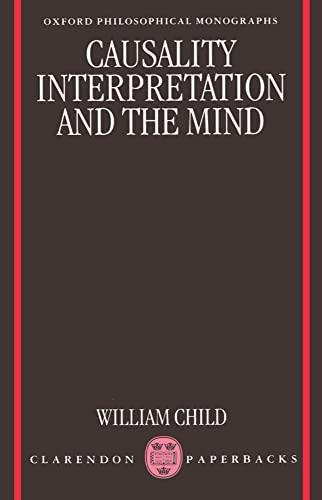 OXFORD PHILOSOPHICAL MONOGRAPHS

CAUSALITY
INTERPRETATION
AND THE MIND

WILLIAM CHILD

CLARENDON PAPERBACKS